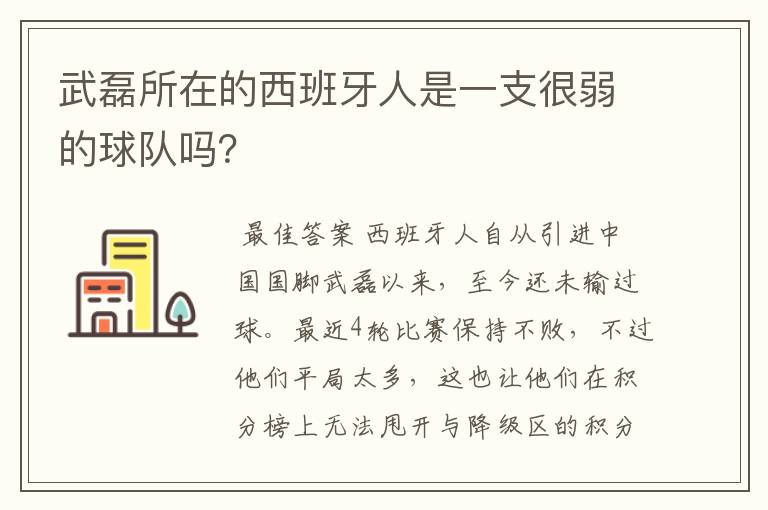 武磊所在的西班牙人是一支很弱的球队吗?

最佳答案 西班牙人自从引进中国国脚武磊以来，至今还未输过球。最近4轮比赛保持不败，不过他们平局太多，这也让他们在积分榜上无法甩开与降级区的积分